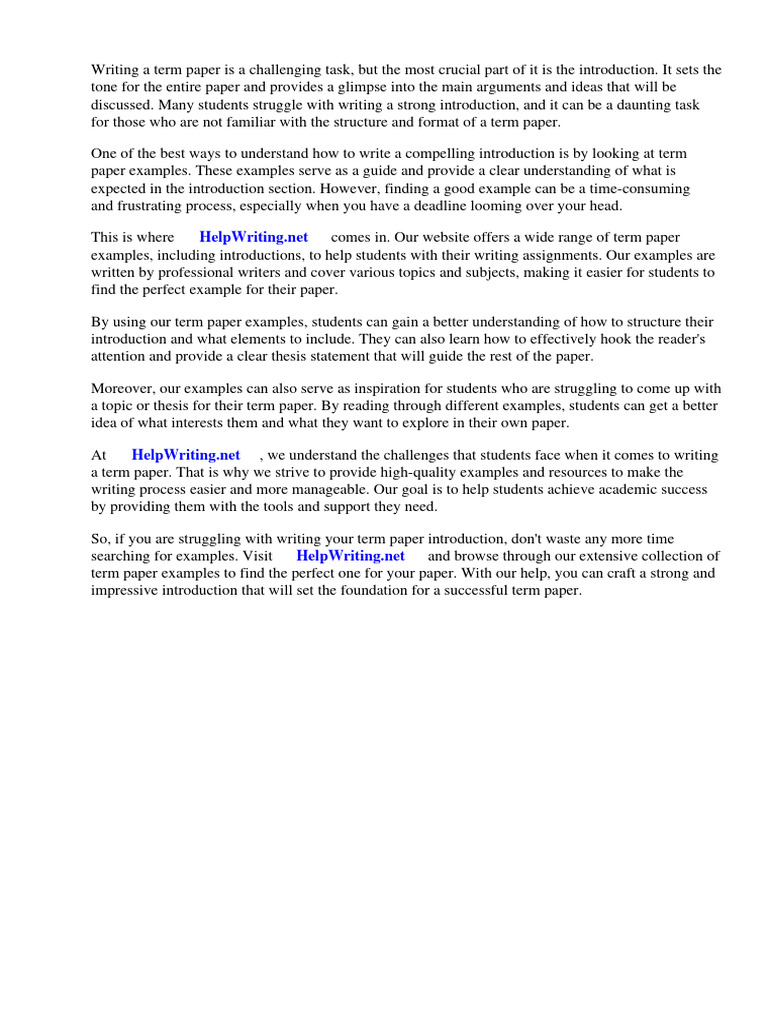 Writing a term paper is a challenging task, but the most crucial part of it is the introduction. It sets the tone for the entire paper and provides a glimpse into the main arguments and ideas that will be discussed. Many students struggle with writing a strong introduction, and it can be a daunting task for those who are not familiar with the structure and format of a term paper.

One of the best ways to understand how to write a compelling introduction is by looking at term paper examples. These examples serve as a guide and provide a clear understanding of what is expected in the introduction section. However, finding a good example can be a time-consuming and frustrating process, especially when you have a deadline looming over your head.

This is where HelpWriting.net comes in. Our website offers a wide range of term paper examples, including introductions, to help students with their writing assignments. Our examples are written by professional writers and cover various topics and subjects, making it easier for students to find the perfect example for their paper.

By using our term paper examples, students can gain a better understanding of how to structure their introduction and what elements to include. They can also learn how to effectively hook the reader's attention and provide a clear thesis statement that will guide the rest of the paper.

Moreover, our examples can also serve as inspiration for students who are struggling to come up with a topic or thesis for their term paper. By reading through different examples, students can get a better idea of what interests them and what they want to explore in their own paper.

At HelpWriting.net , we understand the challenges that students face when it comes to writing a term paper. That is why we strive to provide high-quality examples and resources to make the writing process easier and more manageable. Our goal is to help students achieve academic success by providing them with the tools and support they need.

So, if you are struggling with writing your term paper introduction, don't waste any more time searching for examples. Visit HelpWriting.net and browse through our extensive collection of term paper examples to find the perfect one for your paper. With our help, you can craft a strong and impressive introduction that will set the foundation for a successful term paper.